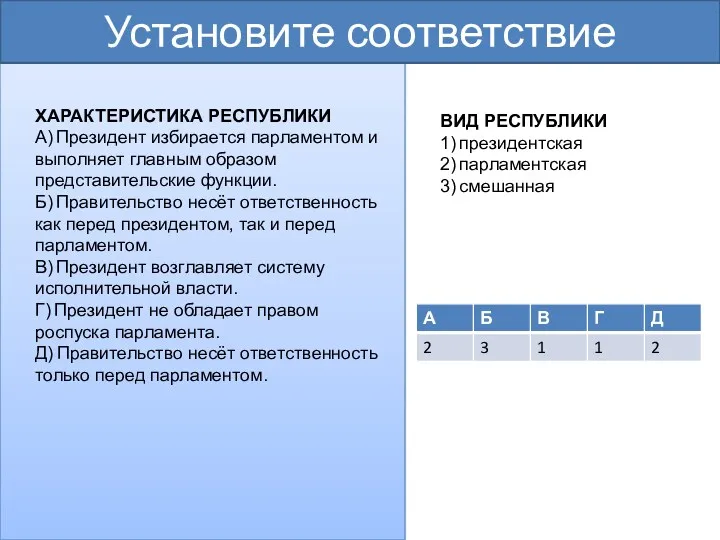 Установите соответствие

ХАРАКТЕРИСТИКА РЕСПУБЛИКИ
А) Президент избирается парламентом и выполняет главным образом представительские функции.
Б) Правительство несёт ответственность как перед президентом, так и перед парламентом.
В) Президент возглавляет систему исполнительной власти.
Г) Президент не обладает правом роспуска парламента.
Д) Правительство несёт ответственность только перед парламентом.

ВИД РЕСПУБЛИКИ
1) президентская
2) парламентская
3) смешанная

| А | Б | В | Г | Д |
|---|---|---|---|---|
| 2 | 3 | 1 | 1 | 2 |